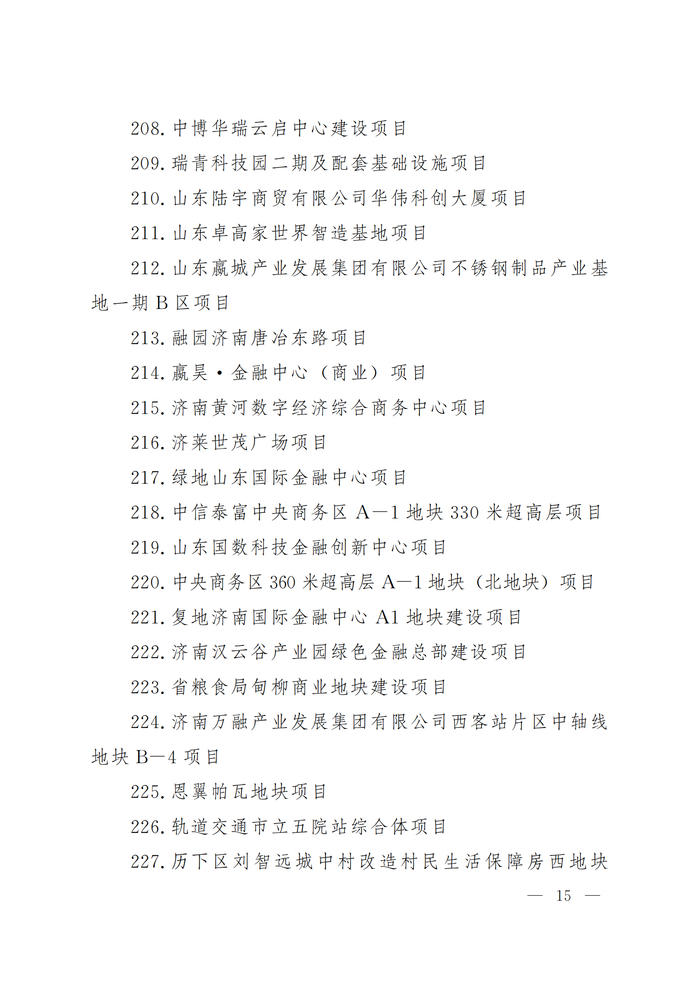 208. 中博华瑞云启中心建设项目

209. 瑞青科技园二期及配套基础设施项目

210. 山东陆宇商贸有限公司华伟科创大厦项目

211. 山东卓高家世界智造基地项目

212. 山东赢城产业发展集团有限公司不锈钢制品产业基地一期 B 区项目

213. 融园济南唐冶东路项目

214. 赢昊·金融中心（商业）项目

215. 济南黄河数字经济综合商务中心项目

216. 济莱世茂广场项目

217. 绿地山东国际金融中心项目

218. 中信泰富中央商务区 A—1 地块 330 米超高层项目

219. 山东国数科技金融创新中心项目

220. 中央商务区 360 米超高层 A—1 地块（北地块）项目

221. 复地济南国际金融中心 A1 地块建设项目

222. 济南汉云谷产业园绿色金融总部建设项目

223. 省粮食局甸柳商业地块建设项目

224. 济南万融产业发展集团有限公司西客站片区中轴线地块 B—4 项目

225. 恩翼帕瓦地块项目

226. 轨道交通市立五院站综合体项目

227. 历下区刘智远城中村改造村民生活保障房西地块

— 15 —